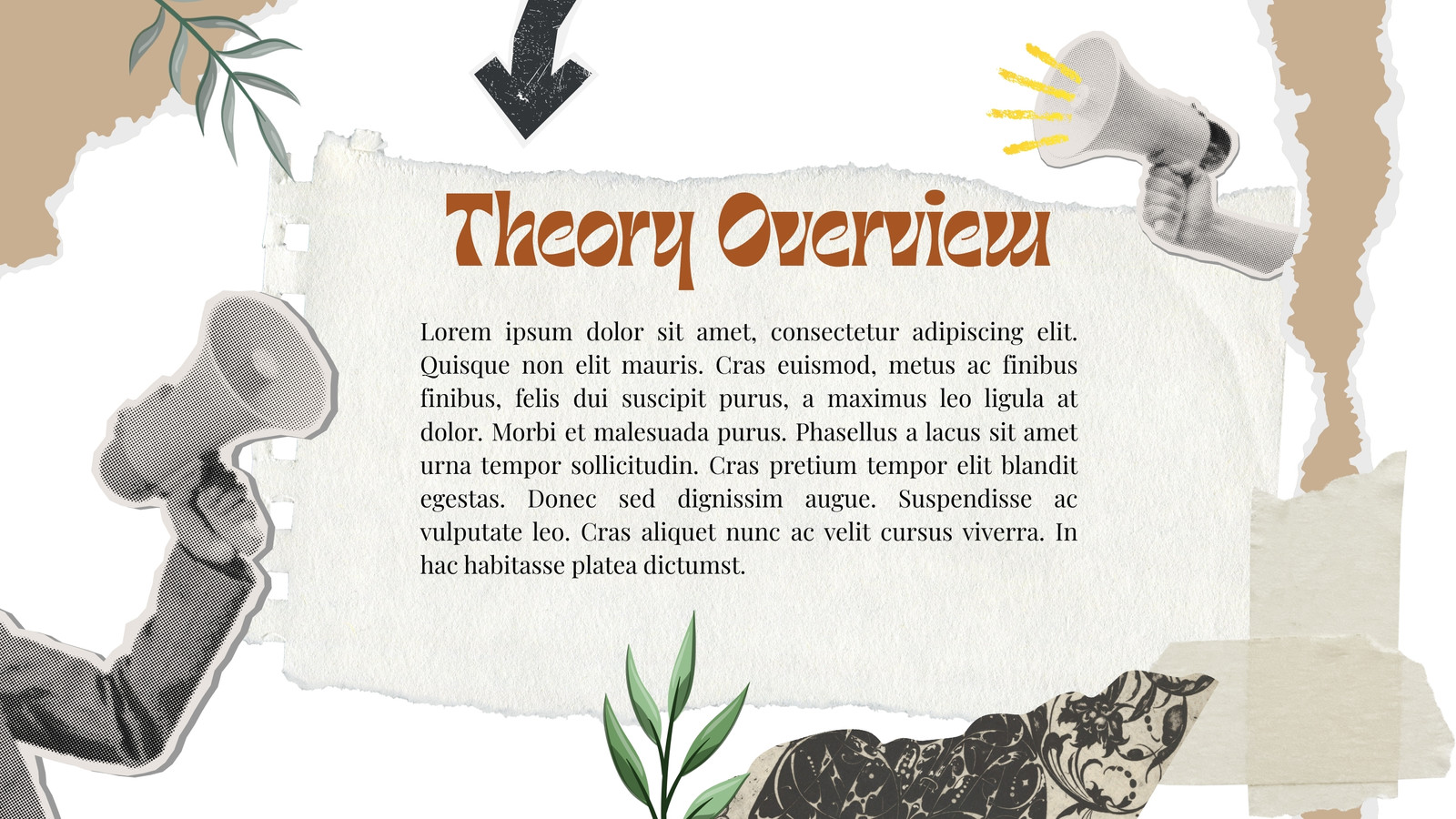 Theory Overview

Lorem ipsum dolor sit amet, consectetur adipiscing elit. Quisque non elit mauris. Cras euismod, metus ac finibus finibus, felis dui suscipit purus, a maximus leo ligula at dolor. Morbi et malesuada purus. Phasellus a lacus sit amet urna tempor sollicitudin. Cras pretium tempor elit blandit egestas. Donec sed dignissim augue. Suspendisse ac vulputate leo. Cras aliquet nunc ac velit cursus viverra. In hac habitasse platea dictumst.